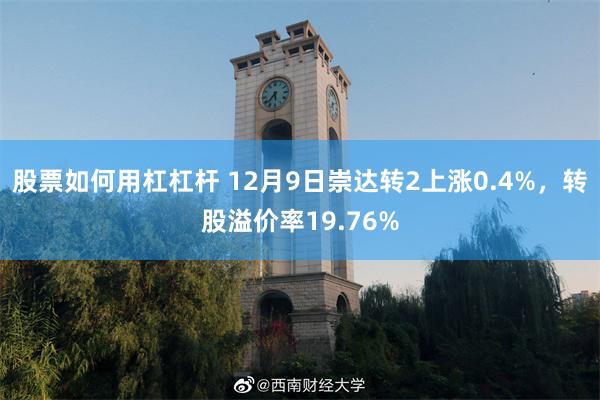 股票如何用杠杠杆 12月9日崇达转2上涨0.4%，转股溢价率19.76%

@西南财经大学